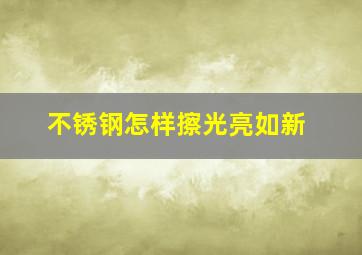 不锈钢怎样擦光亮如新